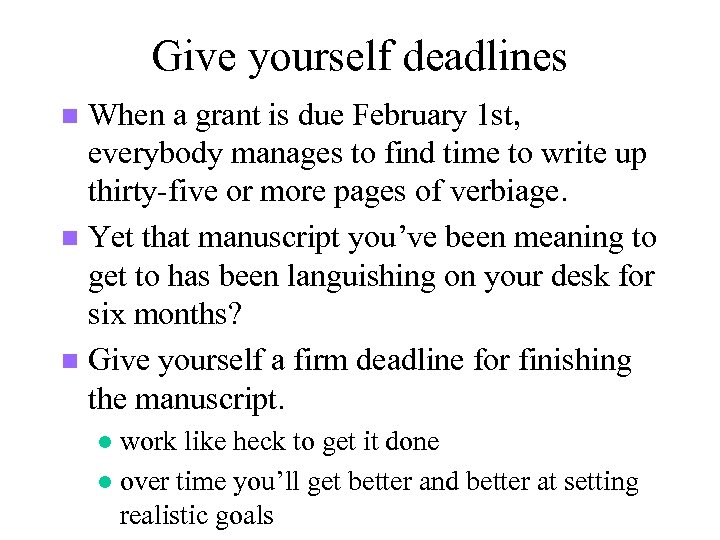 Give yourself deadlines

When a grant is due February 1st, everybody manages to find time to write up thirty-five or more pages of verbiage.

Yet that manuscript you’ve been meaning to get to has been languishing on your desk for six months?

Give yourself a firm deadline for finishing the manuscript.

work like heck to get it done

over time you’ll get better and better at setting realistic goals